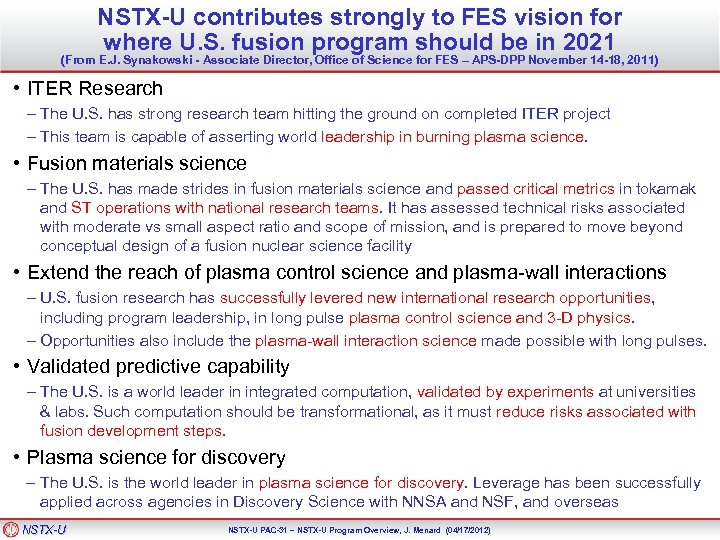 NSTX-U contributes strongly to FES vision for where U.S. fusion program should be in 2021
(From E.J. Synakowski - Associate Director, Office of Science for FES – APS-DPP November 14-18, 2011)

• ITER Research
– The U.S. has strong research team hitting the ground on completed ITER project
– This team is capable of asserting world leadership in burning plasma science.

• Fusion materials science
– The U.S. has made strides in fusion materials science and passed critical metrics in tokamak and ST operations with national research teams. It has assessed technical risks associated with moderate vs small aspect ratio and scope of mission, and is prepared to move beyond conceptual design of a fusion nuclear science facility

• Extend the reach of plasma control science and plasma-wall interactions
– U.S. fusion research has successfully levered new international research opportunities, including program leadership, in long pulse plasma control science and 3-D physics.
– Opportunities also include the plasma-wall interaction science made possible with long pulses.

• Validated predictive capability
– The U.S. is a world leader in integrated computation, validated by experiments at universities & labs. Such computation should be transformational, as it must reduce risks associated with fusion development steps.

• Plasma science for discovery
– The U.S. is the world leader in plasma science for discovery. Leverage has been successfully applied across agencies in Discovery Science with NNSA and NSF, and overseas

NSTX-U

NSTX-U PAC-31 – NSTX-U Program Overview, J. Menard (04/17/2012)